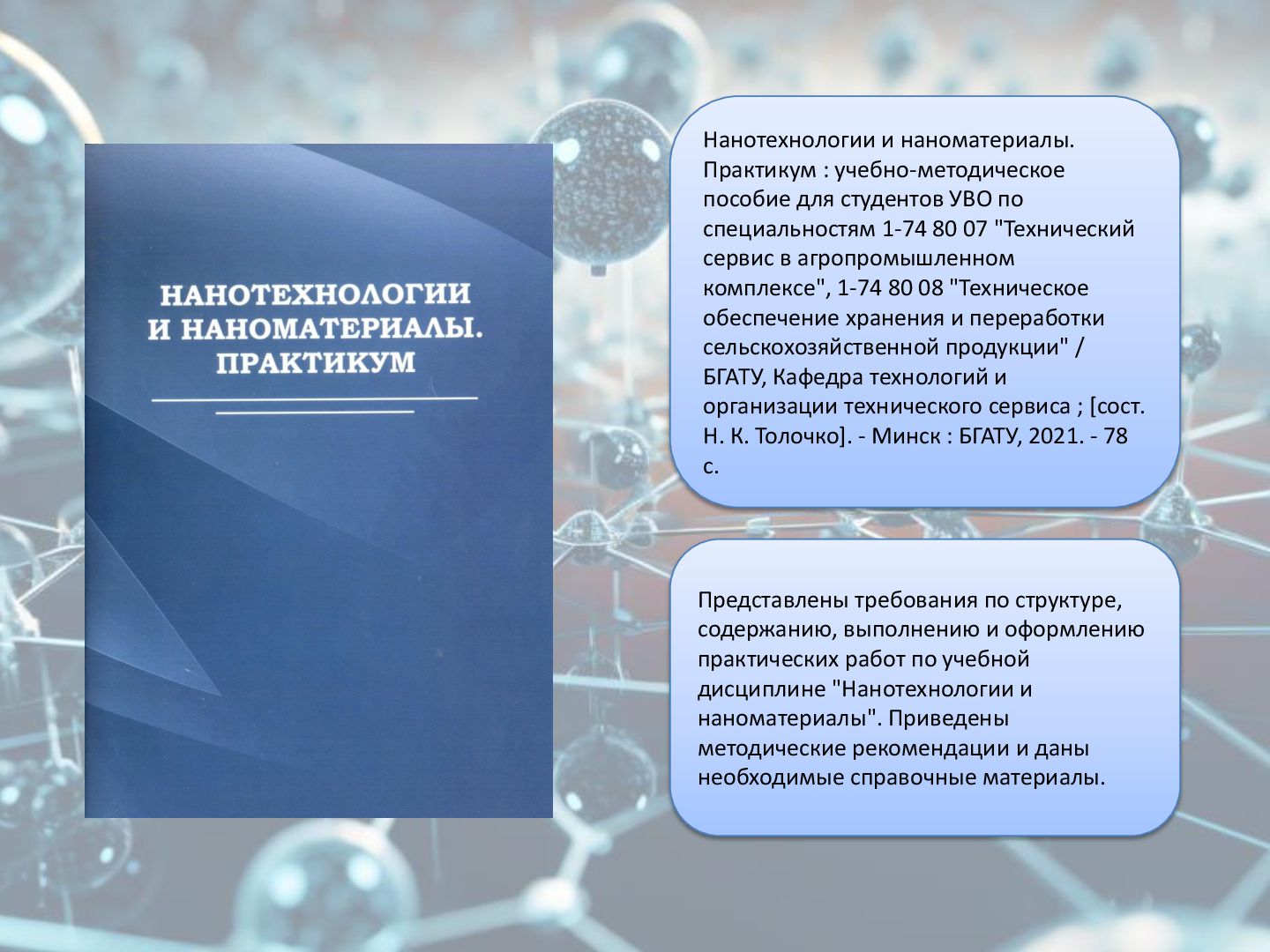 НАНОТЕХНОЛОГИИ
И НАНОМАТЕРИАЛЫ.
ПРАКТИКУМ

Нанотехнологии и наноматериалы. Практикум : учебно-методическое пособие для студентов УВО по специальностям 1-74 80 07 "Технический сервис в агропромышленном комплексе", 1-74 80 08 "Техническое обеспечение хранения и переработки сельскохозяйственной продукции" / БГАТУ, Кафедра технологий и организации технического сервиса ; [сост. Н. К. Толочко]. - Минск : БГАТУ, 2021. - 78 с.

Представлены требования по структуре, содержанию, выполнению и оформлению практических работ по учебной дисциплине "Нанотехнологии и наноматериалы". Приведены методические рекомендации и даны необходимые справочные материалы.